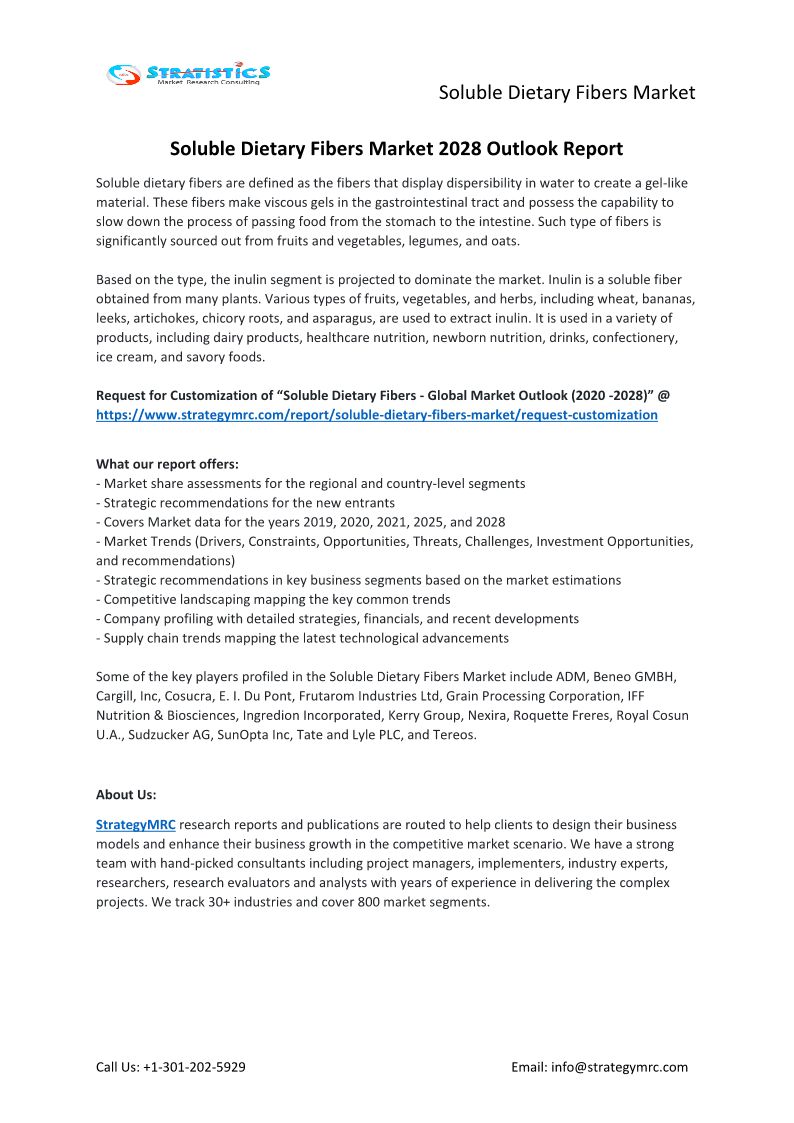 STRATISTICS
Market Research Consulting

Soluble Dietary Fibers Market

Soluble Dietary Fibers Market 2028 Outlook Report

Soluble dietary fibers are defined as the fibers that display dispersibility in water to create a gel-like material. These fibers make viscous gels in the gastrointestinal tract and possess the capability to slow down the process of passing food from the stomach to the intestine. Such type of fibers is significantly sourced out from fruits and vegetables, legumes, and oats.

Based on the type, the inulin segment is projected to dominate the market. Inulin is a soluble fiber obtained from many plants. Various types of fruits, vegetables, and herbs, including wheat, bananas, leeks, artichokes, chicory roots, and asparagus, are used to extract inulin. It is used in a variety of products, including dairy products, healthcare nutrition, newborn nutrition, drinks, confectionery, ice cream, and savory foods.

Request for Customization of “Soluble Dietary Fibers - Global Market Outlook (2020 -2028)” @ https://www.strategymrc.com/report/soluble-dietary-fibers-market/request-customization

What our report offers:
- Market share assessments for the regional and country-level segments
- Strategic recommendations for the new entrants
- Covers Market data for the years 2019, 2020, 2021, 2025, and 2028
- Market Trends (Drivers, Constraints, Opportunities, Threats, Challenges, Investment Opportunities, and recommendations)
- Strategic recommendations in key business segments based on the market estimations
- Competitive landscaping mapping the key common trends
- Company profiling with detailed strategies, financials, and recent developments
- Supply chain trends mapping the latest technological advancements

Some of the key players profiled in the Soluble Dietary Fibers Market include ADM, Beneo GMBH, Cargill, Inc, Cosucra, E. I. Du Pont, Frutarom Industries Ltd, Grain Processing Corporation, IFF Nutrition & Biosciences, Ingredion Incorporated, Kerry Group, Nexira, Roquette Freres, Royal Cosun U.A., Sudzucker AG, SunOpta Inc, Tate and Lyle PLC, and Tereos.

About Us:

StrategyMRC research reports and publications are routed to help clients to design their business models and enhance their business growth in the competitive market scenario. We have a strong team with hand-picked consultants including project managers, implementers, industry experts, researchers, research evaluators and analysts with years of experience in delivering the complex projects. We track 30+ industries and cover 800 market segments.

Call Us: +1-301-202-5929

Email: info@strategymrc.com